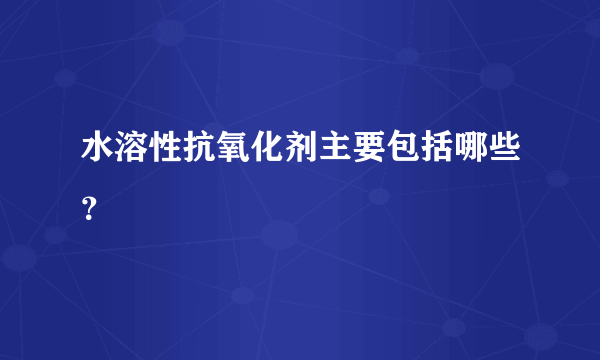 水溶性抗氧化剂主要包括哪些?